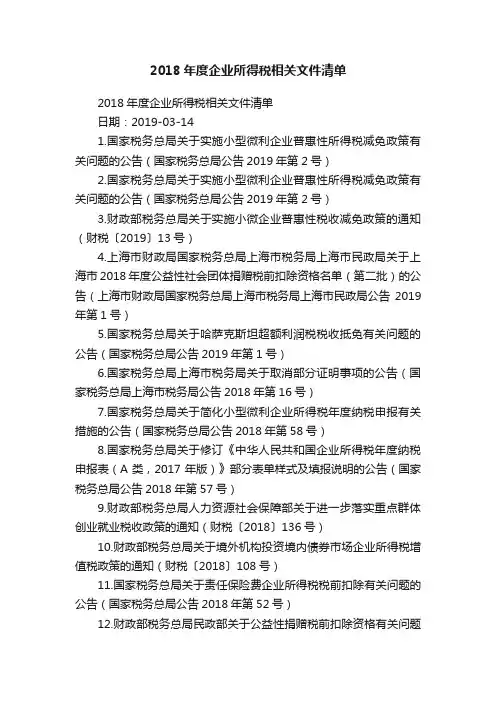 2018 年度企业所得税相关文件清单

2018 年度企业所得税相关文件清单

日期：2019-03-14

1.国家税务总局关于实施小型微利企业普惠性所得税减免政策有关问题的公告（国家税务总局公告 2019 年第 2 号）

2.国家税务总局关于实施小型微利企业普惠性所得税减免政策有关问题的公告（国家税务总局公告 2019 年第 2 号）

3.财政部税务总局关于实施小微企业普惠性税收减免政策的通知（财税〔2019〕13 号）

4.上海市财政局国家税务总局上海市税务局上海市民政局关于上海市 2018 年度公益性社会团体捐赠税前扣除资格名单（第二批）的公告（上海市财政局国家税务总局上海市税务局上海市民政局公告 2019 年第 1 号）

5.国家税务总局关于哈萨克斯坦超额利润税税收抵免有关问题的公告（国家税务总局公告 2019 年第 1 号）

6.国家税务总局上海市税务局关于取消部分证明事项的公告（国家税务总局上海市税务局公告 2018 年第 16 号）

7.国家税务总局关于简化小型微利企业所得税年度纳税申报有关措施的公告（国家税务总局公告 2018 年第 58 号）

8.国家税务总局关于修订《中华人民共和国企业所得税年度纳税申报表（A 类，2017 年版）》部分表单样式及填报说明的公告（国家税务总局公告 2018 年第 57 号）

9.财政部税务总局人力资源社会保障部关于进一步落实重点群体创业就业税收政策的通知（财税〔2018〕136 号）

10.财政部税务总局关于境外机构投资境内债券市场企业所得税增值税政策的通知（财税〔2018〕108 号）

11.国家税务总局关于责任保险费企业所得税税前扣除有关问题的公告（国家税务总局公告 2018 年第 52 号）

12.财政部税务总局民政部关于公益性捐赠税前扣除资格有关问题